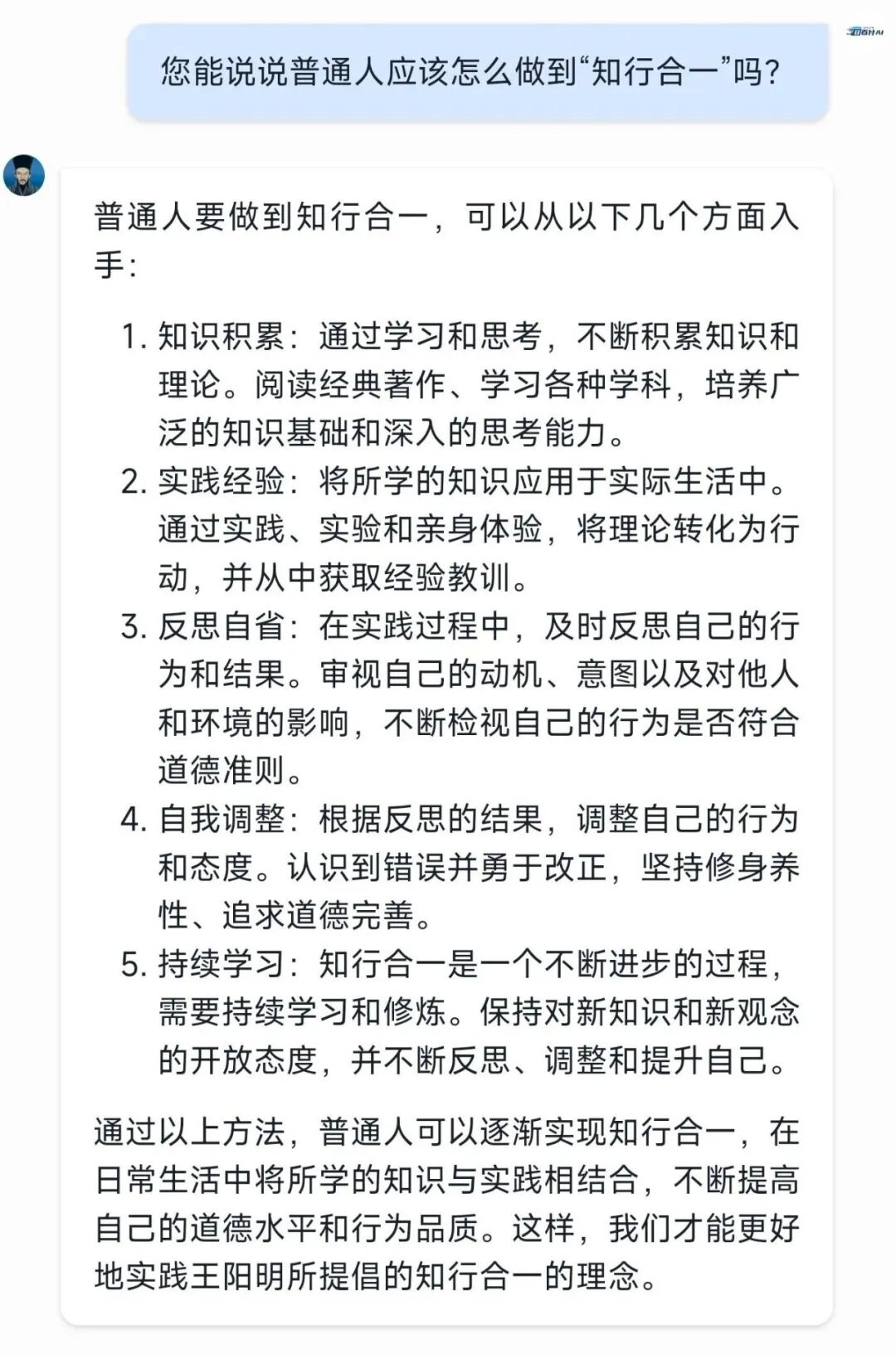 您能说说普通人应该怎么做到“知行合一”吗？

普通人要做到知行合一，可以从以下几个方面入手：

1. 知识积累：通过学习和思考，不断积累知识和理论。阅读经典著作、学习各种学科，培养广泛的知识基础和深入的思考能力。
2. 实践经验：将所学的知识应用于实际生活中。通过实践、实验和亲身体验，将理论转化为行动，并从中获取经验教训。
3. 反思自省：在实践过程中，及时反思自己的行为和结果。审视自己的动机、意图以及对他人和环境的影响，不断检视自己的行为是否符合道德准则。
4. 自我调整：根据反思的结果，调整自己的行为和态度。认识到错误并勇于改正，坚持修身养性、追求道德完善。
5. 持续学习：知行合一是一个不断进步的过程，需要持续学习和修炼。保持对新知识和新观念的开放态度，并不断反思、调整和提升自己。

通过以上方法，普通人可以逐渐实现知行合一，在日常生活中将所学的知识与实践相结合，不断提高自己的道德水平和行为品质。这样，我们才能更好地实践王阳明所提倡的知行合一的理念。